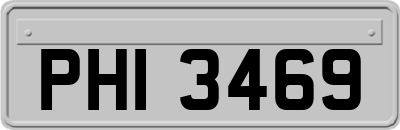 PHI 3469